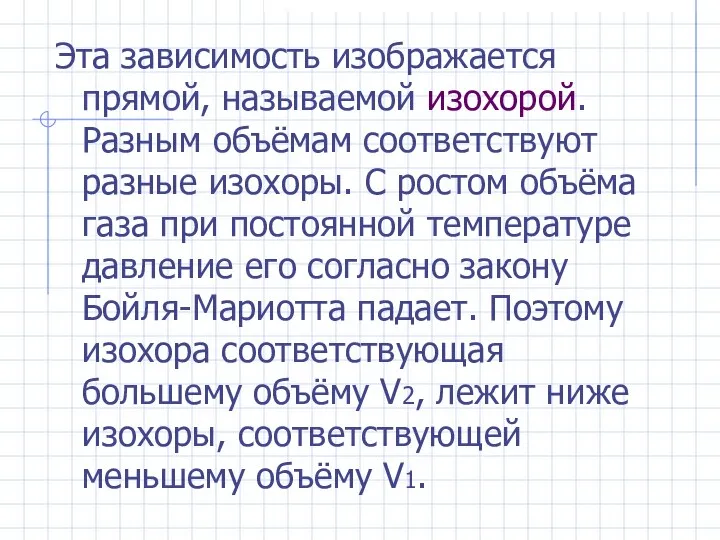 Эта зависимость изображается прямой, называемой изохорой. Разным объёмам соответствуют разные изохоры. С ростом объёма газа при постоянной температуре давление его согласно закону Бойля-Мариотта падает. Поэтому изохора соответствующая большему объёму $V_2$, лежит ниже изохоры, соответствующей меньшему объёму $V_1$.